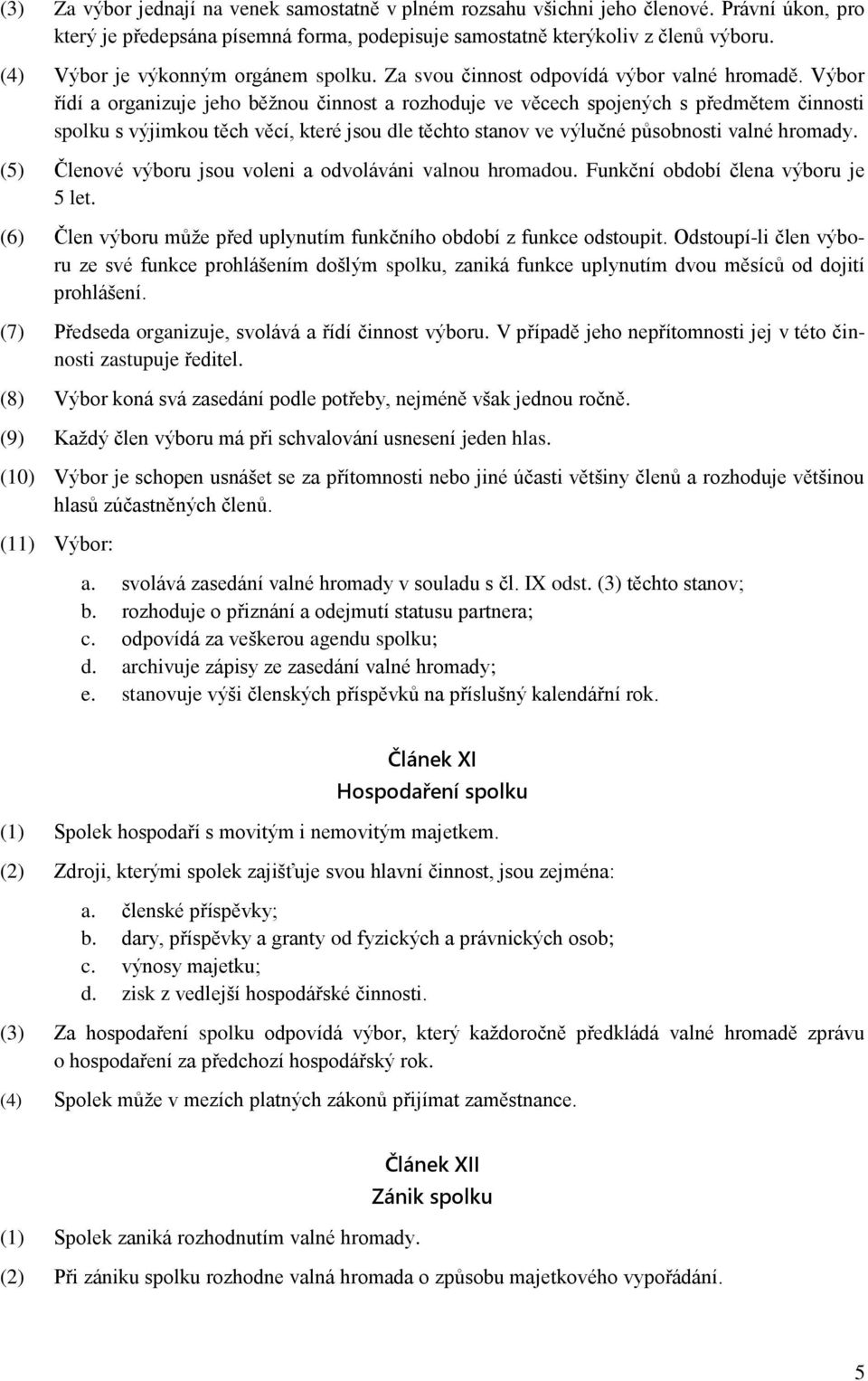 (3) Za výbor jednají na venek samostatně v plném rozsahu všichni jeho členové. Právní úkon, pro který je předepsána písemná forma, podepisuje samostatně kterýkoliv z členů výboru.

(4) Výbor je výkonným orgánem spolku. Za svou činnost odpovídá výbor valné hromadě. Výbor řídí a organizuje jeho běžnou činnost a rozhoduje ve věcech spojených s předmětem činnosti spolku s výjimkou těch věcí, které jsou dle těchto stanov ve výlučné působnosti valné hromady.

(5) Členové výboru jsou voleni a odvoláváni valnou hromadou. Funkční období člena výboru je 5 let.

(6) Člen výboru může před uplynutím funkčního období z funkce odstoupit. Odstoupí-li člen výboru ze své funkce prohlášením došlým spolku, zaniká funkce uplynutím dvou měsíců od dojití prohlášení.

(7) Předseda organizuje, svolává a řídí činnost výboru. V případě jeho nepřítomnosti jej v této činnosti zastupuje ředitel.

(8) Výbor koná svá zasedání podle potřeby, nejméně však jednou ročně.

(9) Každý člen výboru má při schvalování usnesení jeden hlas.

(10) Výbor je schopen usnášet se za přítomnosti nebo jiné účasti většiny členů a rozhoduje většinou hlasů zúčastněných členů.

(11) Výbor:

a. svolává zasedání valné hromady v souladu s čl. IX odst. (3) těchto stanov;
b. rozhoduje o přiznání a odejmutí statusu partnera;
c. odpovídá za veškerou agendu spolku;
d. archivuje zápisy ze zasedání valné hromady;
e. stanovuje výši členských příspěvků na příslušný kalendářní rok.

Článek XI
Hospodaření spolku

(1) Spolek hospodaří s movitým i nemovitým majetkem.

(2) Zdroji, kterými spolek zajišťuje svou hlavní činnost, jsou zejména:

a. členské příspěvky;
b. dary, příspěvky a granty od fyzických a právnických osob;
c. výnosy majetku;
d. zisk z vedlejší hospodářské činnosti.

(3) Za hospodaření spolku odpovídá výbor, který každoročně předkládá valné hromadě zprávu o hospodaření za předchozí hospodářský rok.

(4) Spolek může v mezích platných zákonů přijímat zaměstnance.

Článek XII
Zánik spolku

(1) Spolek zaniká rozhodnutím valné hromady.

(2) Při zániku spolku rozhodne valná hromada o způsobu majetkového vypořádání.

5